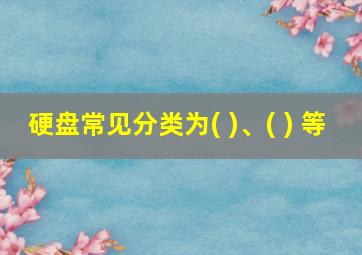 硬盘常见分类为( )、( ) 等